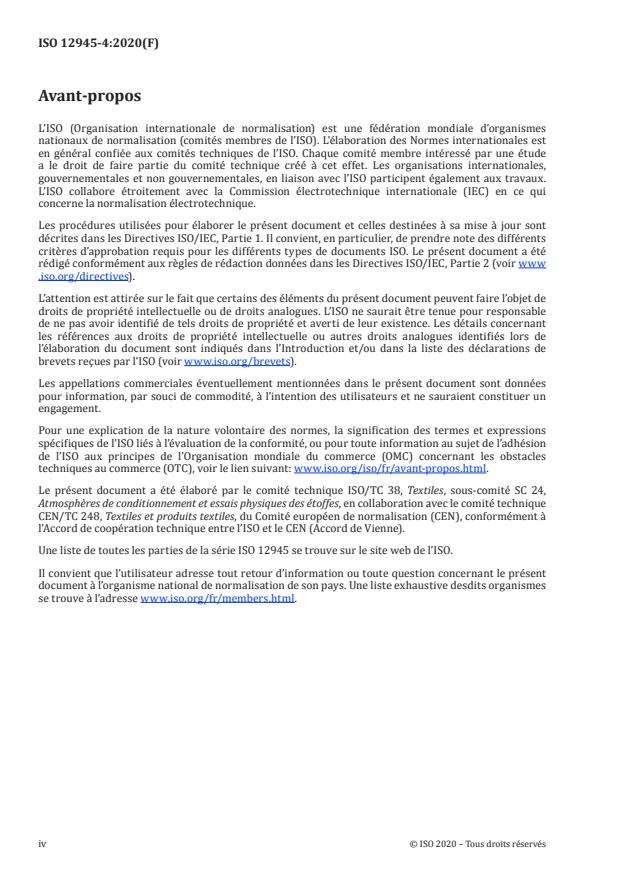 ISO 12945-4:2020(F)

Avant-propos

L'ISO (Organisation internationale de normalisation) est une fédération mondiale d'organismes nationaux de normalisation (comités membres de l'ISO). L'élaboration des Normes internationales est en général confiée aux comités techniques de l'ISO. Chaque comité membre intéressé par une étude a le droit de faire partie du comité technique créé à cet effet. Les organisations internationales, gouvernementales et non gouvernementales, en liaison avec l'ISO participent également aux travaux. L'ISO collabore étroitement avec la Commission électrotechnique internationale (IEC) en ce qui concerne la normalisation électrotechnique.

Les procédures utilisées pour élaborer le présent document et celles destinées à sa mise à jour sont décrites dans les Directives ISO/IEC, Partie 1. Il convient, en particulier, de prendre note des différents critères d'approbation requis pour les différents types de documents ISO. Le présent document a été rédigé conformément aux règles de rédaction données dans les Directives ISO/IEC, Partie 2 (voir www.iso.org/directives).

L'attention est attirée sur le fait que certains des éléments du présent document peuvent faire l'objet de droits de propriété intellectuelle ou de droits analogues. L'ISO ne saurait être tenue pour responsable de ne pas avoir identifié de tels droits de propriété et averti de leur existence. Les détails concernant les références aux droits de propriété intellectuelle ou autres droits analogues identifiés lors de l'élaboration du document sont indiqués dans l'Introduction et/ou dans la liste des déclarations de brevets reçues par l'ISO (voir www.iso.org/brevets).

Les appellations commerciales éventuellement mentionnées dans le présent document sont données pour information, par souci de commodité, à l'intention des utilisateurs et ne sauraient constituer un engagement.

Pour une explication de la nature volontaire des normes, la signification des termes et expressions spécifiques de l'ISO liés à l'évaluation de la conformité, ou pour toute information au sujet de l'adhésion de l'ISO aux principes de l'Organisation mondiale du commerce (OMC) concernant les obstacles techniques au commerce (OTC), voir le lien suivant: www.iso.org/iso/fr/avant-propos.html.

Le présent document a été élaboré par le comité technique ISO/TC 38, Textiles, sous-comité SC 24, Atmosphères de conditionnement et essais physiques des étoffes, en collaboration avec le comité technique CEN/TC 248, Textiles et produits textiles, du Comité européen de normalisation (CEN), conformément à l'Accord de coopération technique entre l'ISO et le CEN (Accord de Vienne).

Une liste de toutes les parties de la série ISO 12945 se trouve sur le site web de l'ISO.

Il convient que l'utilisateur adresse tout retour d'information ou toute question concernant le présent document à l'organisme national de normalisation de son pays. Une liste exhaustive desdits organismes se trouve à l'adresse www.iso.org/fr/members.html.

iv

© ISO 2020 – Tous droits réservés